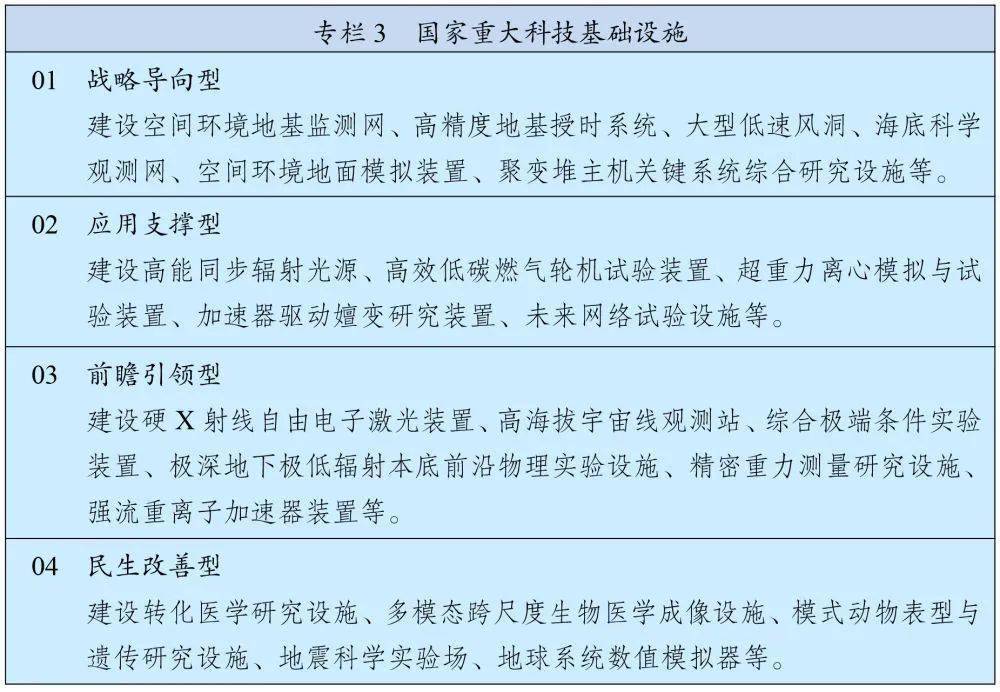 专栏 3　国家重大科技基础设施

01　战略导向型
建设空间环境地基监测网、高精度地基授时系统、大型低速风洞、海底科学观测网、空间环境地面模拟装置、聚变堆主机关键系统综合研究设施等。

02　应用支撑型
建设高能同步辐射光源、高效低碳燃气轮机试验装置、超重力离心模拟与试验装置、加速器驱动嬗变研究装置、未来网络试验设施等。

03　前瞻引领型
建设硬 X 射线自由电子激光装置、高海拔宇宙线观测站、综合极端条件实验装置、极深地下极低辐射本底前沿物理实验设施、精密重力测量研究设施、强流重离子加速器装置等。

04　民生改善型
建设转化医学研究设施、多模态跨尺度生物医学成像设施、模式动物表型与遗传研究设施、地震科学实验场、地球系统数值模拟器等。